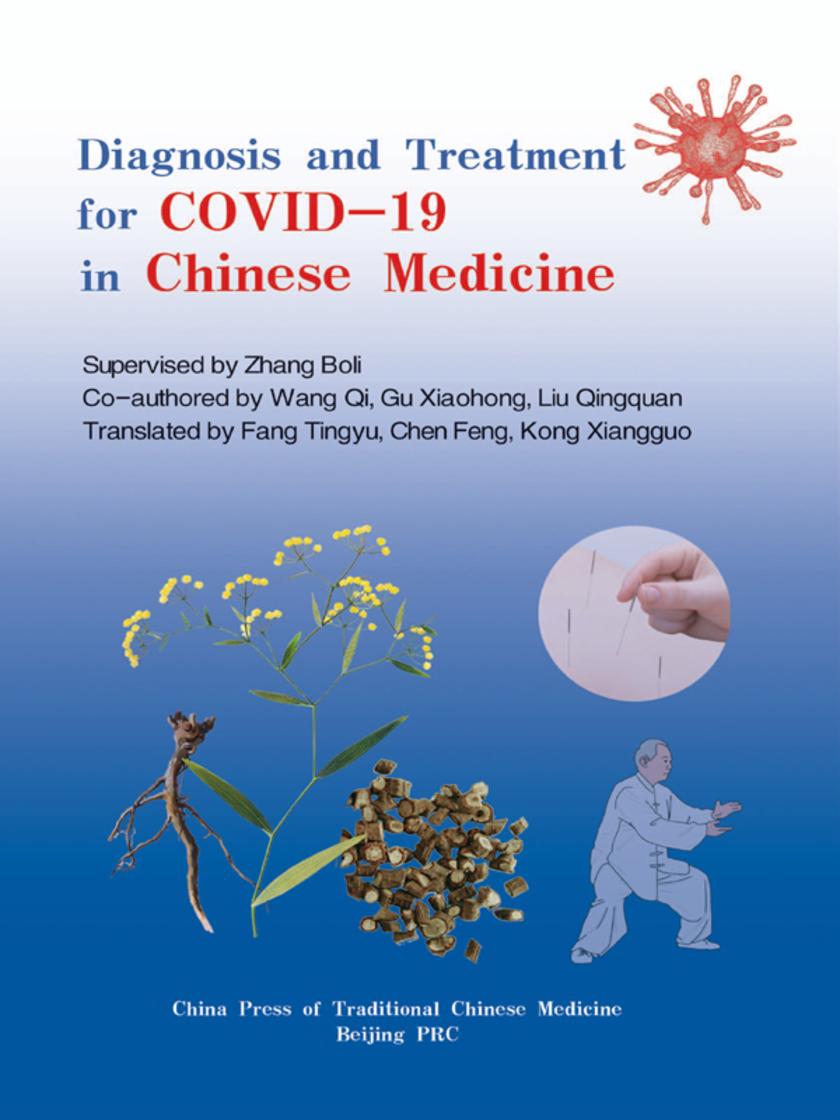 Diagnosis and Treatment
for COVID-19
in Chinese Medicine

Supervised by Zhang Boli
Co-authored by Wang Qi, Gu Xiaohong, Liu Qingquan
Translated by Fang Tingyu, Chen Feng, Kong Xiangguo

China Press of Traditional Chinese Medicine
Beijing PRC